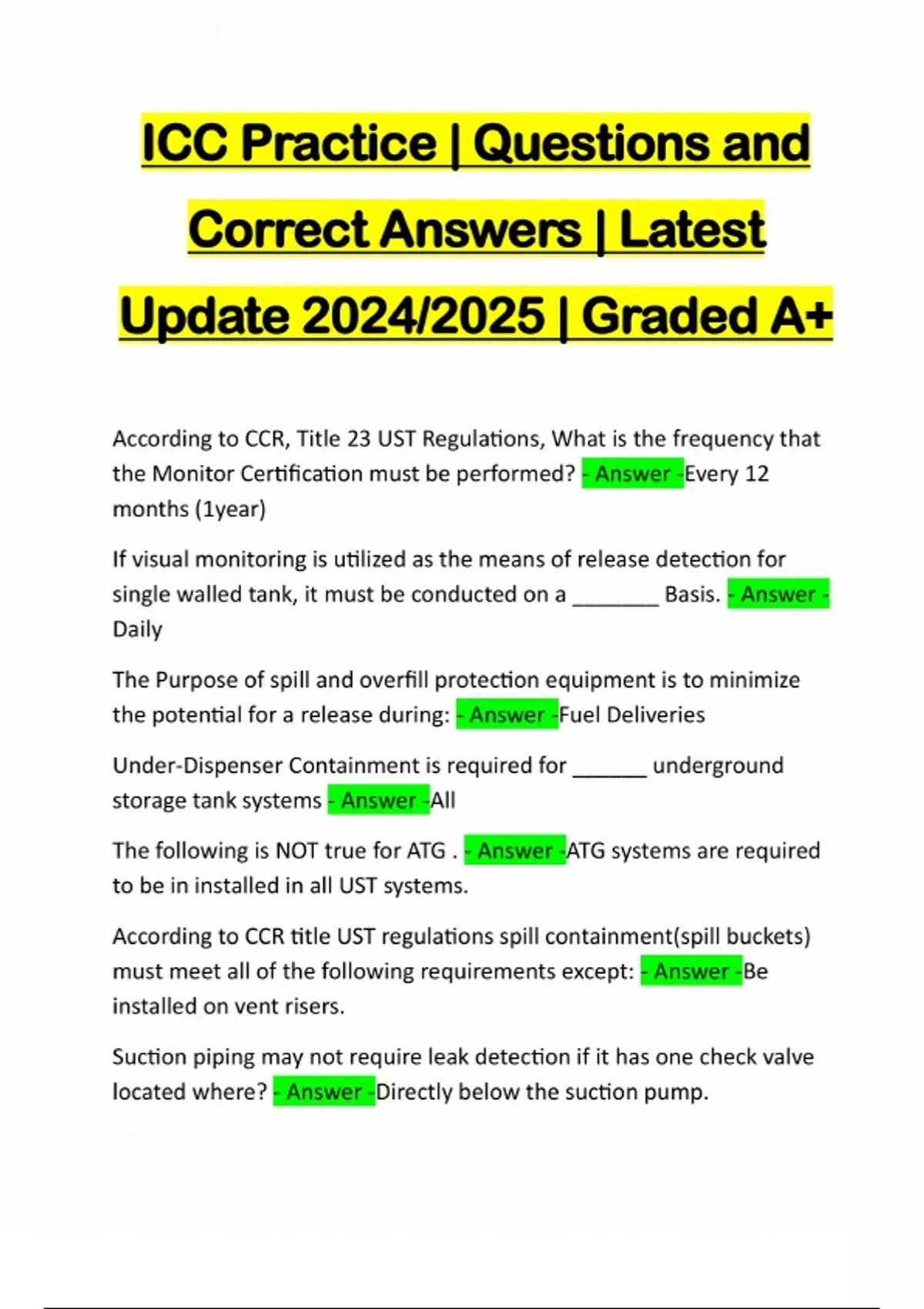 ICC Practice | Questions and Correct Answers | Latest Update 2024/2025 | Graded A+

According to CCR, Title 23 UST Regulations, What is the frequency that the Monitor Certification must be performed? - Answer -Every 12 months (1year)

If visual monitoring is utilized as the means of release detection for single walled tank, it must be conducted on a _______ Basis. - Answer - Daily

The Purpose of spill and overfill protection equipment is to minimize the potential for a release during: - Answer -Fuel Deliveries

Under-Dispenser Containment is required for ______ underground storage tank systems - Answer -All

The following is NOT true for ATG . - Answer -ATG systems are required to be in installed in all UST systems.

According to CCR title UST regulations spill containment(spill buckets) must meet all of the following requirements except: - Answer -Be installed on vent risers.

Suction piping may not require leak detection if it has one check valve located where? - Answer -Directly below the suction pump.